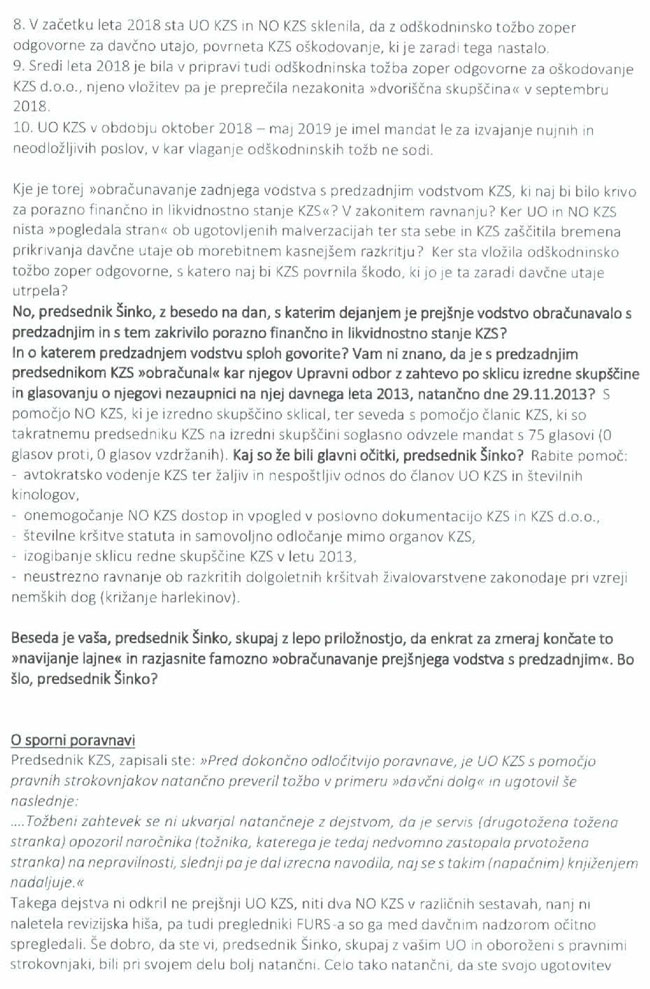 8. V začetku leta 2018 sta UO KZS in NO KZS sklenila, da z odškodninsko tožbo zoper odgovorne za davčno utajo, povrneta KZS oškodovanje, ki je zaradi tega nastalo.
9. Sredi leta 2018 je bila v pripravi tudi odškodninska tožba zoper odgovorne za oškodovanje KZS d.o.o., njeno vložitev pa je preprečila nezakonita »dvoriščna skupščina« v septembru 2018.
10. UO KZS v obdobju oktober 2018 – maj 2019 je imel mandat le za izvajanje nujnih in neodložljivih poslov, v kar vlaganje odškodninskih tožb ne sodi.

Kje je torej »obračunavanje zadnjega vodstva s predzadnjim vodstvom KZS, ki naj bi bilo krivo za porazno finančno in likvidnostno stanje KZS«? V zakonitem ravnanju? Ker UO in NO KZS nista »pogledala stran« ob ugotovljenih malverzacijah ter sta sebe in KZS zaščitila bremena prikrivanja davčne utaje ob morebitnem kasnejšem razkritju? Ker sta vložila odškodninsko tožbo zoper odgovorne, s katero naj bi KZS povrnila škodo, ki jo je ta zaradi davčne utaje utrpela?
No, predsednik Šinko, z besedo na dan, s katerim dejanjem je prejšnje vodstvo obračunavalo s predzadnjim in s tem zakrivilo porazno finančno in likvidnostno stanje KZS?
In o katerem predzadnjem vodstvu sploh govorite? Vam ni znano, da je s predzadnjim predsednikom KZS »obračunal« kar njegov Upravni odbor z zahtevo po sklicu izredne skupščine in glasovanju o njegovi nezaupnici na njej davnega leta 2013, natančno dne 29.11.2013? S pomočjo NO KZS, ki je izredno skupščino sklical, ter seveda s pomočjo članic KZS, ki so takratnemu predsedniku KZS na izredni skupščini soglasno odvzele mandat s 75 glasovi (0 glasov proti, 0 glasov vzdržanih). Kaj so že bili glavni očitki, predsednik Šinko? Rabite pomoč:
- avtokratsko vodenje KZS ter žaljiv in nespoštljiv odnos do članov UO KZS in številnih kinologov,
- onemogočanje NO KZS dostop in vpogled v poslovno dokumentacijo KZS in KZS d.o.o.,
- številne kršitve statuta in samovoljno odločanje mimo organov KZS,
- izogibanje sklicu redne skupščine KZS v letu 2013,
- neustrezno ravnanje ob razkritih dolgoletnih kršitvah živalovarstvene zakonodaje pri vzreji nemških dog (križanje harlekinov).

Beseda je vaša, predsednik Šinko, skupaj z lepo priložnostjo, da enkrat za zmeraj končate to »navijanje lajne« in razjasnite famozno »obračunavanje prejšnjega vodstva s predzadnjim«. Bo šlo, predsednik Šinko?

O sporni poravnavi
Predsednik KZS, zapisali ste: »Pred dokončno odločitvijo poravnave, je UO KZS s pomočjo pravnih strokovnjakov natančno preveril tožbo v primeru »davčni dolg« in ugotovil še naslednje:
....Tožbeni zahtevek se ni ukvarjal natančneje z dejstvom, da je servis (drugotožena tožena stranka) opozoril naročnika (tožnika, katerega je tedaj nedvomno zastopala prvotožena stranka) na nepravilnosti, slednji pa je dal izrecna navodila, naj se s takim (napačnim) knjiženjem nadaljuje.«
Takega dejstva ni odkril ne prejšnji UO KZS, niti dva NO KZS v različnih sestavah, nanj ni naletela revizijska hiša, pa tudi pregledniki FURS-a so ga med davčnim nadzorom očitno spregledali. Še dobro, da ste vi, predsednik Šinko, skupaj z vašim UO in oboroženi s pravnimi strokovnjaki, bili pri svojem delu bolj natančni. Celo tako natančni, da ste svojo ugotovitev